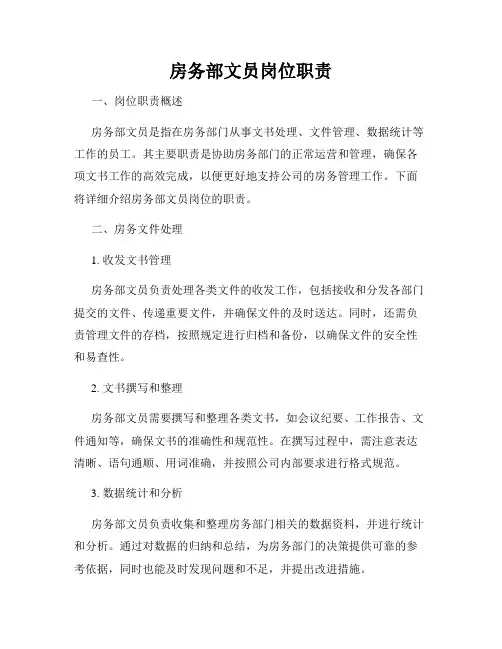 房务部文员岗位职责

一、岗位职责概述

房务部文员是指在房务部门从事文书处理、文件管理、数据统计等工作的员工。其主要职责是协助房务部门的正常运营和管理，确保各项文书工作的高效完成，以便更好地支持公司的房务管理工作。下面将详细介绍房务部文员岗位的职责。

二、房务文件处理

1. 收发文书管理

房务部文员负责处理各类文件的收发工作，包括接收和分发各部门提交的文件、传递重要文件，并确保文件的及时送达。同时，还需负责管理文件的存档，按照规定进行归档和备份，以确保文件的安全性和易查性。

2. 文书撰写和整理

房务部文员需要撰写和整理各类文书，如会议纪要、工作报告、文件通知等，确保文书的准确性和规范性。在撰写过程中，需注意表达清晰、语句通顺、用词准确，并按照公司内部要求进行格式规范。

3. 数据统计和分析

房务部文员负责收集和整理房务部门相关的数据资料，并进行统计和分析。通过对数据的归纳和总结，为房务部门的决策提供可靠的参考依据，同时也能及时发现问题和不足，并提出改进措施。